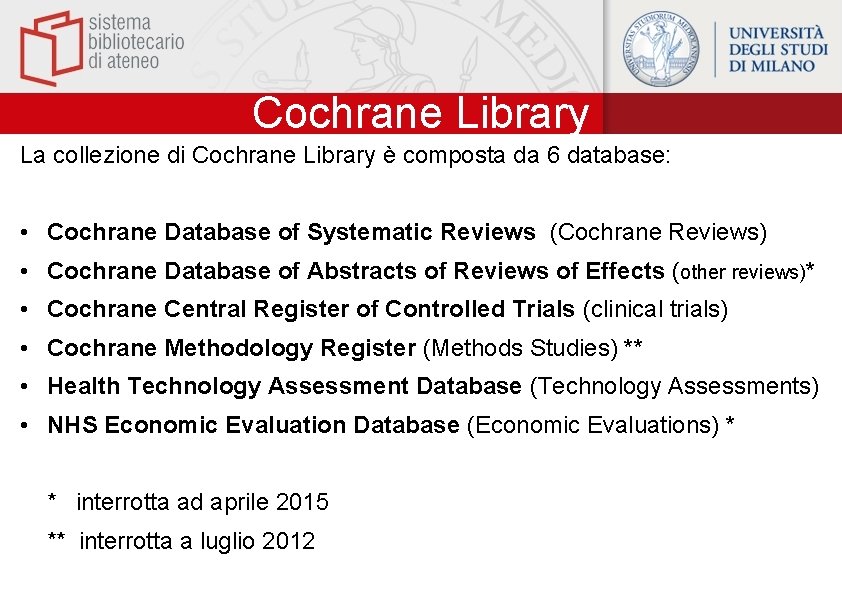 sistema
bibliotecario
di ateneo

UNIVERSITÀ
DEGLI STUDI
DI MILANO

Cochrane Library

La collezione di Cochrane Library è composta da 6 database:

• Cochrane Database of Systematic Reviews (Cochrane Reviews)
• Cochrane Database of Abstracts of Reviews of Effects (other reviews)*
• Cochrane Central Register of Controlled Trials (clinical trials)
• Cochrane Methodology Register (Methods Studies) **
• Health Technology Assessment Database (Technology Assessments)
• NHS Economic Evaluation Database (Economic Evaluations) *

* interrotta ad aprile 2015

** interrotta a luglio 2012